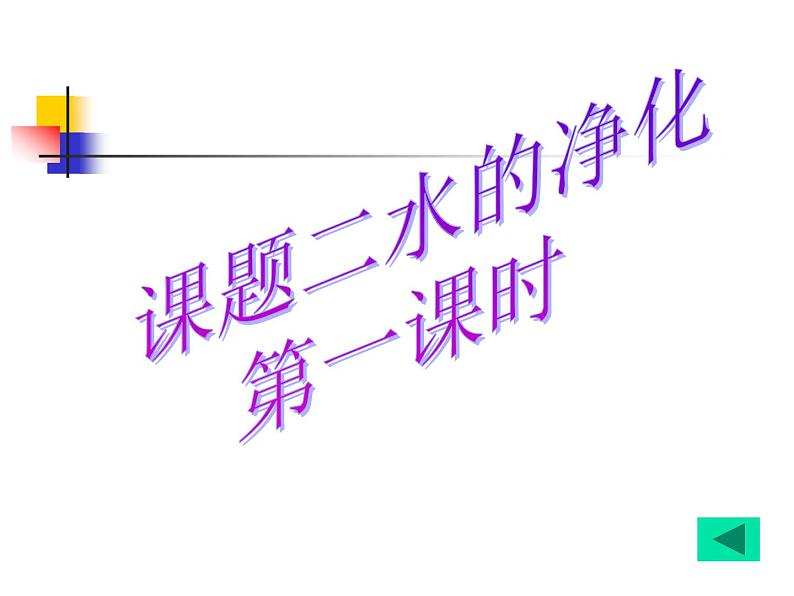 课题二水的净化
第一课时